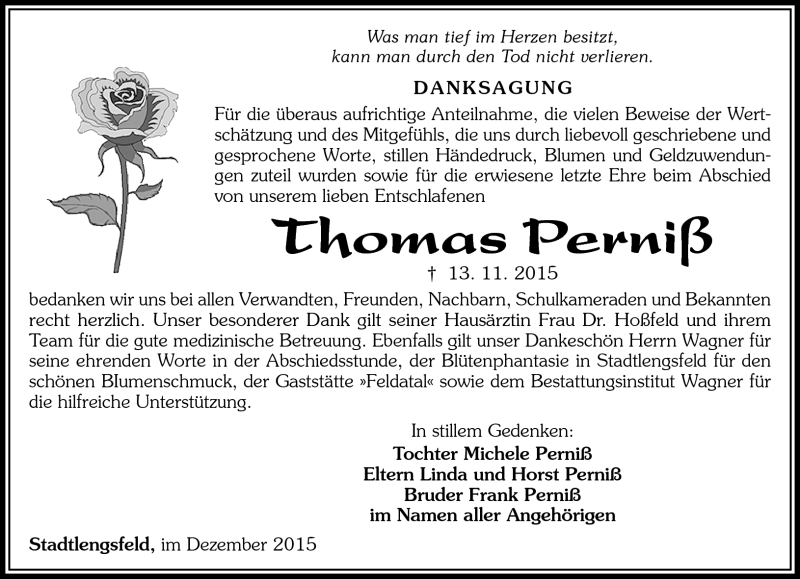 Was man tief im Herzen besitzt,
kann man durch den Tod nicht verlieren.

DANKSAGUNG

Für die überaus aufrichtige Anteilnahme, die vielen Beweise der Wertschätzung und des Mitgefühls, die uns durch liebevoll geschriebene und gesprochene Worte, stillen Händedruck, Blumen und Geldzuwendungen zuteil wurden sowie für die erwiesene letzte Ehre beim Abschied von unserem lieben Entschlafenen

Thomas Perniß

† 13. 11. 2015

bedanken wir uns bei allen Verwandten, Freunden, Nachbarn, Schulkameraden und Bekannten recht herzlich. Unser besonderer Dank gilt seiner Hausärztin Frau Dr. Hoßfeld und ihrem Team für die gute medizinische Betreuung. Ebenfalls gilt unser Dankeschön Herrn Wagner für seine ehrenden Worte in der Abschiedsstunde, der Blütenphantasie in Stadtlengsfeld für den schönen Blumenschmuck, der Gaststätte »Feldatal« sowie dem Bestattungsinstitut Wagner für die hilfreiche Unterstützung.

In stillem Gedenken:
Tochter Michele Perniß
Eltern Linda und Horst Perniß
Bruder Frank Perniß
im Namen aller Angehörigen

Stadtlengsfeld, im Dezember 2015